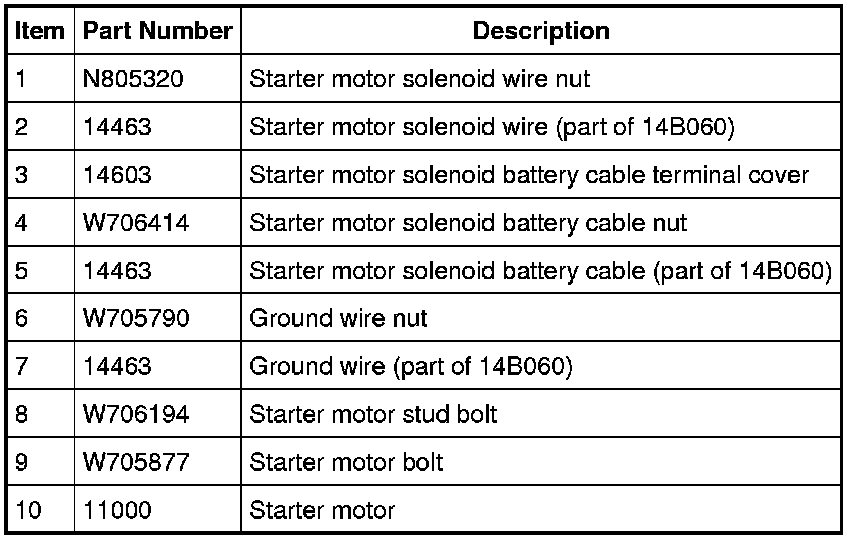 | Item | Part Number | Description |
|---|---|---|
| 1 | N805320 | Starter motor solenoid wire nut |
| 2 | 14463 | Starter motor solenoid wire (part of 14B060) |
| 3 | 14603 | Starter motor solenoid battery cable terminal cover |
| 4 | W706414 | Starter motor solenoid battery cable nut |
| 5 | 14463 | Starter motor solenoid battery cable (part of 14B060) |
| 6 | W705790 | Ground wire nut |
| 7 | 14463 | Ground wire (part of 14B060) |
| 8 | W706194 | Starter motor stud bolt |
| 9 | W705877 | Starter motor bolt |
| 10 | 11000 | Starter motor |